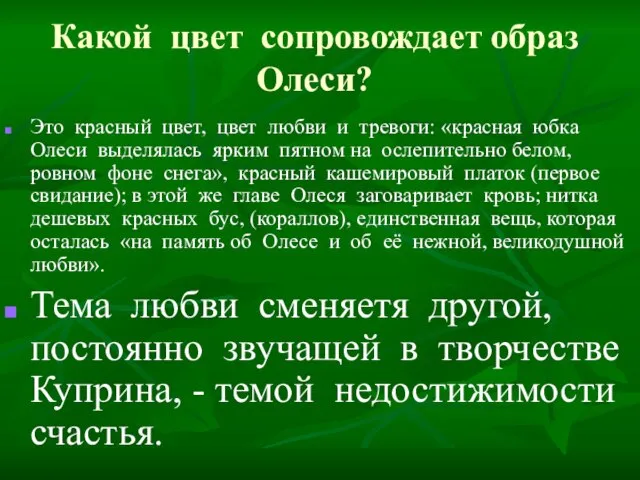 Какой цвет сопровождает образ Олеси?

Это красный цвет, цвет любви и тревоги: «красная юбка Олеси выделялась ярким пятном на ослепительно белом, ровном фоне снега», красный кашемировый платок (первое свидание); в этой же главе Олеся заговаривает кровь; нитка дешевых красных бус, (кораллов), единственная вещь, которая осталась «на память об Олесе и об её нежной, великодушной любви».

Тема любви сменяетя другой, постоянно звучащей в творчестве Куприна, - темой недостижимости счастья.